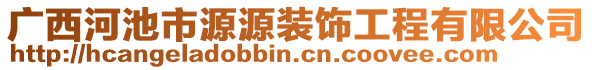 广西河池市源源装饰工程有限公司
http://hcangeladobbin.cn.coovee.com